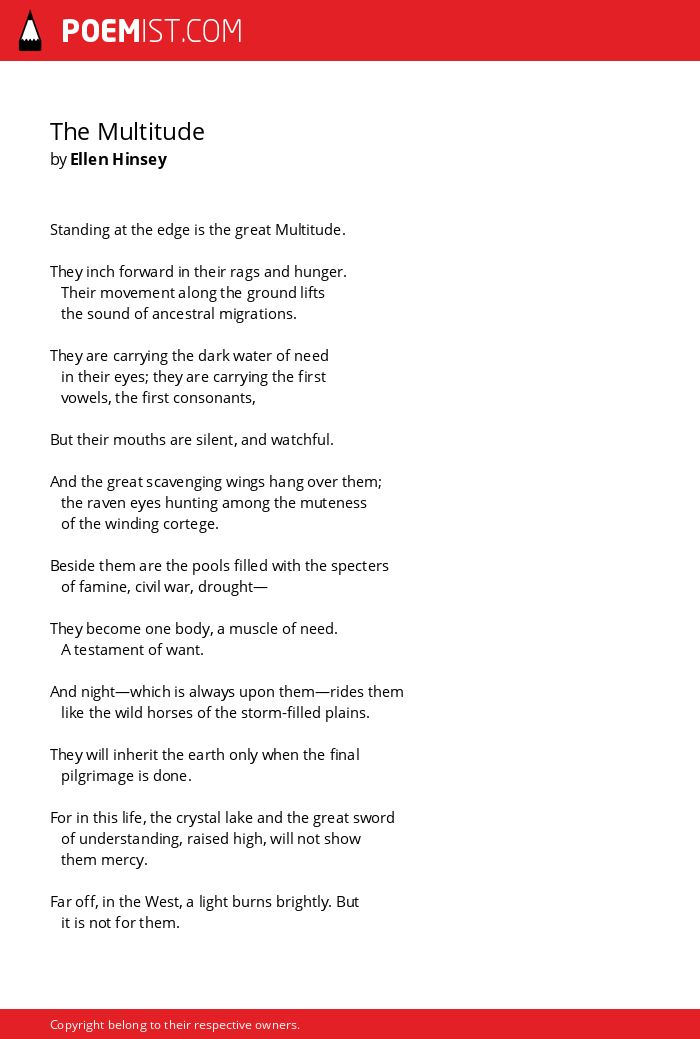 POEMIST.COM

The Multitude
by Ellen Hinsey

Standing at the edge is the great Multitude.

They inch forward in their rags and hunger.
Their movement along the ground lifts
the sound of ancestral migrations.

They are carrying the dark water of need
in their eyes; they are carrying the first
vowels, the first consonants,

But their mouths are silent, and watchful.

And the great scavenging wings hang over them;
the raven eyes hunting among the muteness
of the winding cortege.

Beside them are the pools filled with the specters
of famine, civil war, drought—

They become one body, a muscle of need.
A testament of want.

And night—which is always upon them—rides them
like the wild horses of the storm-filled plains.

They will inherit the earth only when the final
pilgrimage is done.

For in this life, the crystal lake and the great sword
of understanding, raised high, will not show
them mercy.

Far off, in the West, a light burns brightly. But
it is not for them.

Copyright belong to their respective owners.